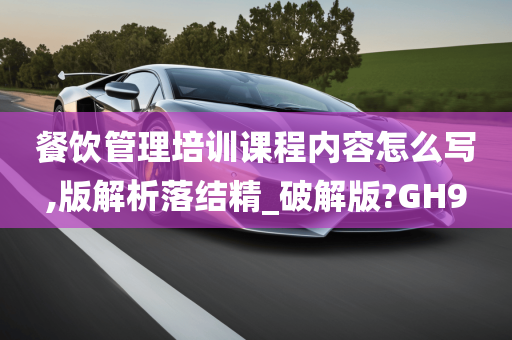 餐饮管理培训课程内容怎么写,版解析落结精_破解版?GH9